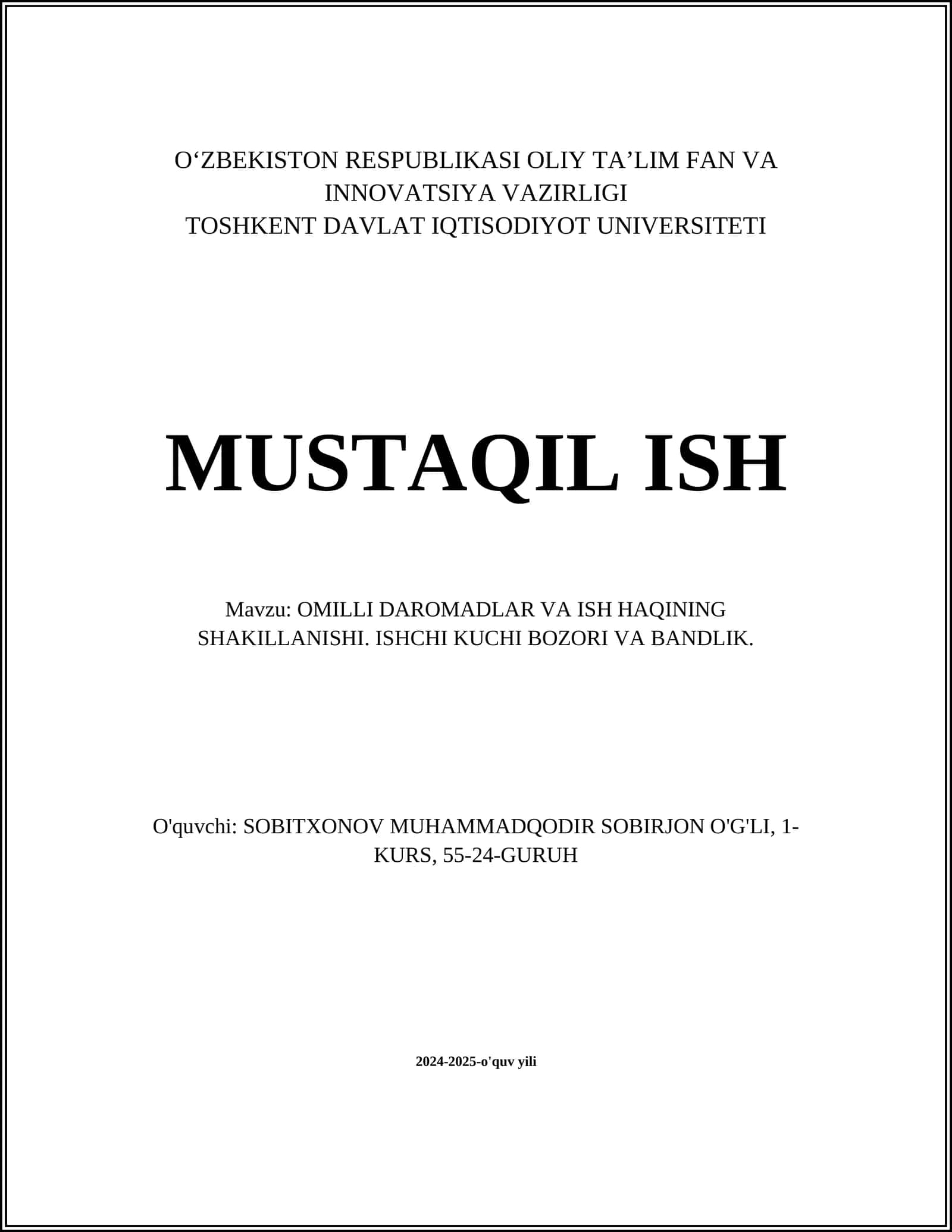 O‘ZBEKISTON RESPUBLIKASI OLIY TA’LIM FAN VA INNOVATSIYA VAZIRLIGI
TOSHKENT DAVLAT IQTISODIYOT UNIVERSITETI

MUSTAQIL ISH

Mavzu: OMILLI DAROMADLAR VA ISH HAQINING SHAKILLANISHI. ISHCHI KUCHI BOZORI VA BANDLIK.

O'quvchi: SOBITXONOV MUHAMMADQODIR SOBIRJON O'G'LI, 1-KURS, 55-24-GURUH

2024-2025-o'quv yili